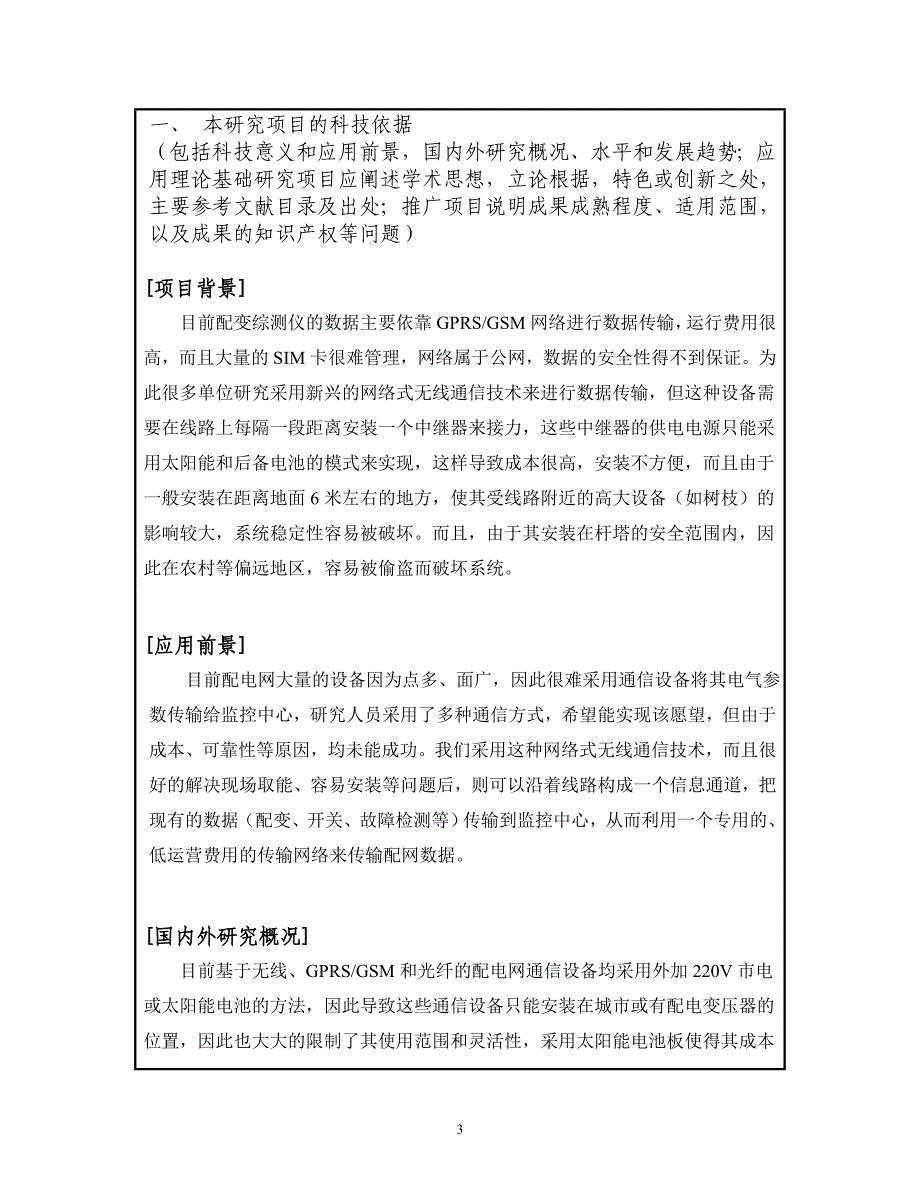 一、 本研究项目的科技依据
（包括科技意义和应用前景，国内外研究概况、水平和发展趋势；应用理论基础研究项目应阐述学术思想，立论根据，特色或创新之处，主要参考文献目录及出处；推广项目说明成果成熟程度、适用范围，以及成果的知识产权等问题）

[项目背景]

目前配变综测仪的数据主要依靠 GPRS/GSM 网络进行数据传输，运行费用很高，而且大量的 SIM 卡很难管理，网络属于公网，数据的安全性得不到保证。为此很多单位研究采用新兴的网络式无线通信技术来进行数据传输，但这种设备需要在线路上每隔一段距离安装一个中继器来接力，这些中继器的供电电源只能采用太阳能和后备电池的模式来实现，这样导致成本很高，安装不方便，而且由于一般安装在距离地面 6 米左右的地方，使其受线路附近的高大设备（如树枝）的影响较大，系统稳定性容易被破坏。而且，由于其安装在杆塔的安全范围内，因此在农村等偏远地区，容易被偷盗而破坏系统。

[应用前景]

目前配电网大量的设备因为点多、面广，因此很难采用通信设备将其电气参数传输给监控中心，研究人员采用了多种通信方式，希望能实现该愿望，但由于成本、可靠性等原因，均未能成功。我们采用这种网络式无线通信技术，而且很好的解决现场取能、容易安装等问题后，则可以沿着线路构成一个信息通道，把现有的数据（配变、开关、故障检测等）传输到监控中心，从而利用一个专用的、低运营费用的传输网络来传输配网数据。

[国内外研究概况]

目前基于无线、GPRS/GSM 和光纤的配电网通信设备均采用外加 220V 市电或太阳能电池的方法，因此导致这些通信设备只能安装在城市或有配电变压器的位置，因此也大大的限制了其使用范围和灵活性，采用太阳能电池板使得其成本

3